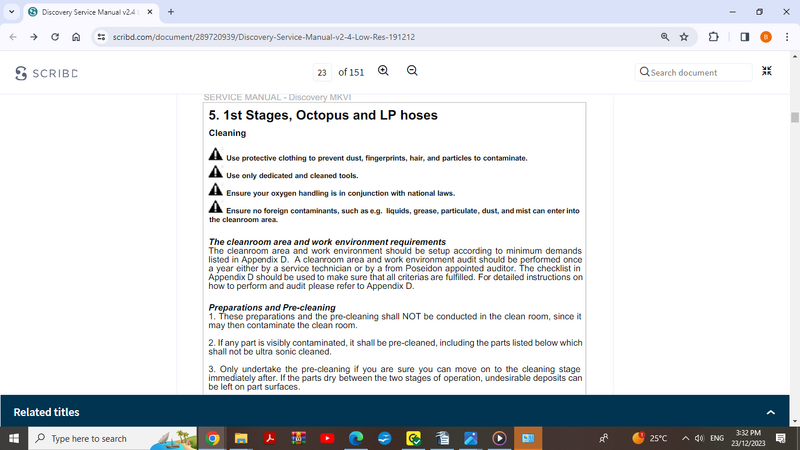 Discovery Service Manual v2.4

scribd.com/document/289720939/Discovery-Service-Manual-v2-4-Low-Res-191212

SCRIBD

23 of 151

Search document

SERVICE MANUAL - Discovery MKVI

5. 1st Stages, Octopus and LP hoses

Cleaning

Use protective clothing to prevent dust, fingerprints, hair, and particles to contaminate.

Use only dedicated and cleaned tools.

Ensure your oxygen handling is in conjunction with national laws.

Ensure no foreign contaminants, such as e.g. liquids, grease, particulate, dust, and mist can enter into the cleanroom area.

The cleanroom area and work environment requirements
The cleanroom area and work environment should be setup according to minimum demands listed in Appendix D. A cleanroom area and work environment audit should be performed once a year either by a service technician or by a from Poseidon appointed auditor. The checklist in Appendix D should be used to make sure that all criterias are fulfilled. For detailed instructions on how to perform and audit please refer to Appendix D.

Preparations and Pre-cleaning
1. These preparations and the pre-cleaning shall NOT be conducted in the clean room, since it may then contaminate the clean room.

2. If any part is visibly contaminated, it shall be pre-cleaned, including the parts listed below which shall not be ultra sonic cleaned.

3. Only undertake the pre-cleaning if you are sure you can move on to the cleaning stage immediately after. If the parts dry between the two stages of operation, undesirable deposits can be left on part surfaces.

Related titles

Type here to search

25°C ENG 3:32 PM 23/12/2023